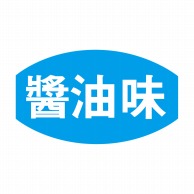 醤油味